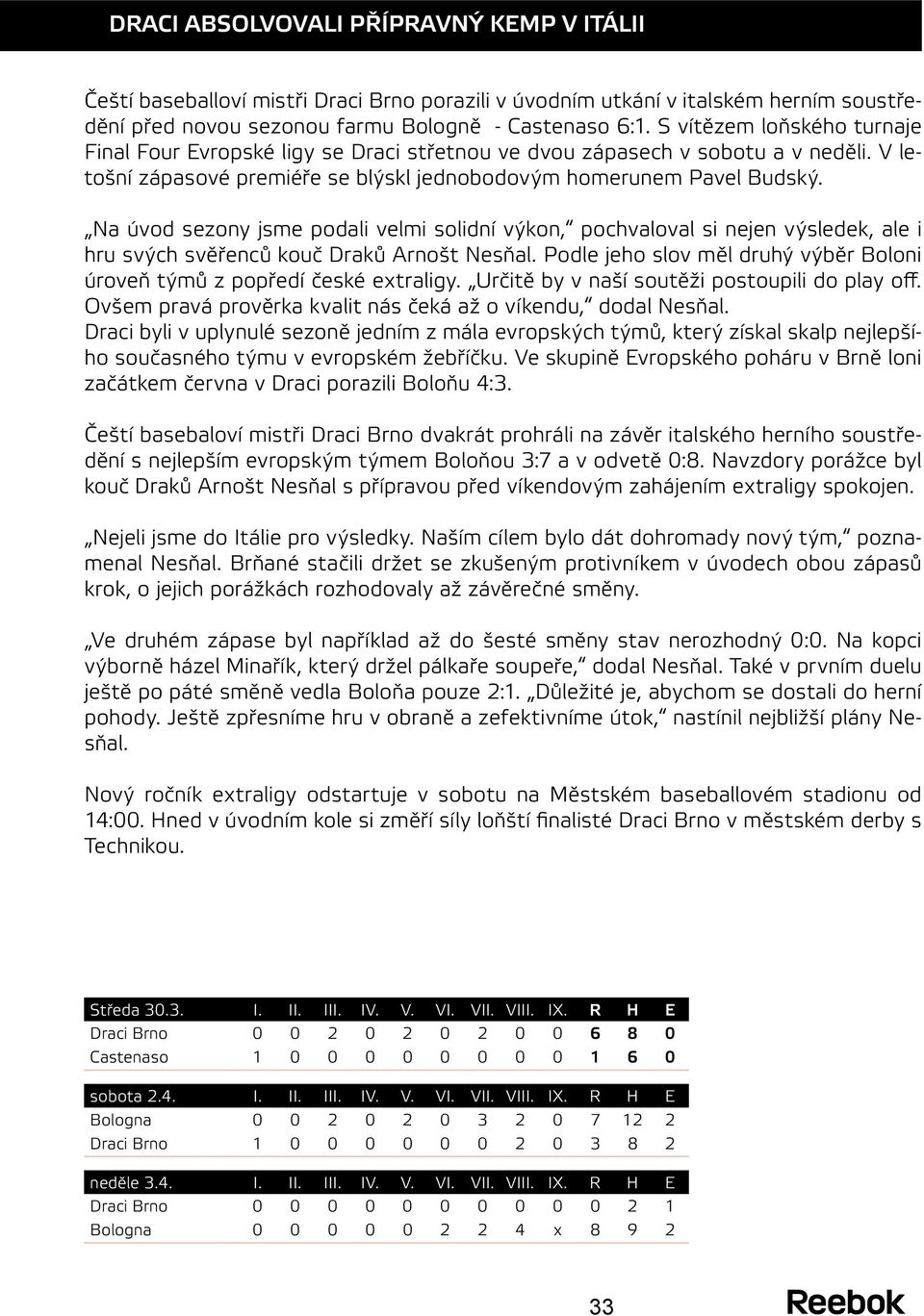 DRACI ABSOLVOVALI PŘÍPRAVNÝ KEMP V ITÁLII

Čeští baseballoví mistři Draci Brno porazili v úvodním utkání v italském herním soustředění před novou sezonou farmu Bologně - Castenaso 6:1. S vítězem loňského turnaje Final Four Evropské ligy se Draci střetnou ve dvou zápasech v sobotu a v neděli. V letošní zápasové premiéře se blýskl jednobodovým homerunem Pavel Budský.

„Na úvod sezony jsme podali velmi solidní výkon," pochvaloval si nejen výsledek, ale i hru svých svěřenců kouč Draků Arnošt Nesňal. Podle jeho slov měl druhý výběr Boloni úroveň týmů z popředí české extraligy. „Určitě by v naší soutěži postoupili do play off. Ovšem pravá prověrka kvalit nás čeká až o víkendu," dodal Nesňal. Draci byli v uplynulé sezoně jedním z mála evropských týmů, který získal skalp nejlepšího současného týmu v evropském žebříčku. Ve skupině Evropského poháru v Brně loni začátkem června v Draci porazili Boloňu 4:3.

Čeští basebaloví mistři Draci Brno dvakrát prohráli na závěr italského herního soustředění s nejlepším evropským týmem Boloňou 3:7 a v odvetě 0:8. Navzdory porážce byl kouč Draků Arnošt Nesňal s přípravou před víkendovým zahájením extraligy spokojen.

„Nejeli jsme do Itálie pro výsledky. Naším cílem bylo dát dohromady nový tým," poznamenal Nesňal. Brňané stačili držet se zkušeným protivníkem v úvodech obou zápasů krok, o jejich porážkách rozhodovaly až závěrečné směny.

„Ve druhém zápase byl například až do šesté směny stav nerozhodný 0:0. Na kopci výborně házel Minařík, který držel pálkaře soupeře," dodal Nesňal. Také v prvním duelu ještě po páté směně vedla Boloňa pouze 2:1. „Důležité je, abychom se dostali do herní pohody. Ještě zpřesníme hru v obraně a zefektivníme útok," nastínil nejbližší plány Nesňal.

Nový ročník extraligy odstartuje v sobotu na Městském baseballovém stadionu od 14:00. Hned v úvodním kole si změří síly loňští finalisté Draci Brno v městském derby s Technikou.

| Středa 30.3. | I. | II. | III. | IV. | V. | VI. | VII. | VIII. | IX. | R | H | E |
|---|---|---|---|---|---|---|---|---|---|---|---|---|
| Draci Brno | 0 | 0 | 2 | 0 | 2 | 0 | 2 | 0 | 0 | 6 | 8 | 0 |
| Castenaso | 1 | 0 | 0 | 0 | 0 | 0 | 0 | 0 | 0 | 1 | 6 | 0 |

| sobota 2.4. | I. | II. | III. | IV. | V. | VI. | VII. | VIII. | IX. | R | H | E |
|---|---|---|---|---|---|---|---|---|---|---|---|---|
| Bologna | 0 | 0 | 2 | 0 | 2 | 0 | 3 | 2 | 0 | 7 | 12 | 2 |
| Draci Brno | 1 | 0 | 0 | 0 | 0 | 0 | 0 | 2 | 0 | 3 | 8 | 2 |

| neděle 3.4. | I. | II. | III. | IV. | V. | VI. | VII. | VIII. | IX. | R | H | E |
|---|---|---|---|---|---|---|---|---|---|---|---|---|
| Draci Brno | 0 | 0 | 0 | 0 | 0 | 0 | 0 | 0 | 0 | 0 | 2 | 1 |
| Bologna | 0 | 0 | 0 | 0 | 0 | 2 | 2 | 4 | x | 8 | 9 | 2 |

33

Reebok